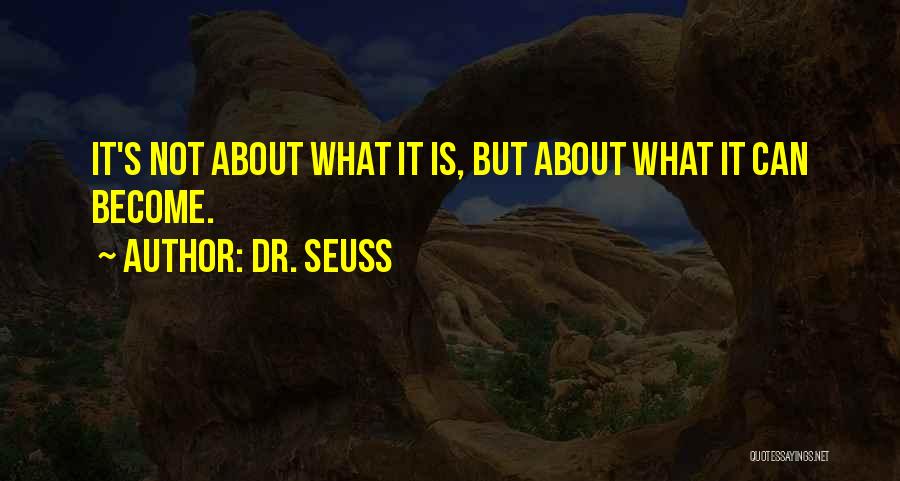 IT'S NOT ABOUT WHAT IT IS, BUT ABOUT WHAT IT CAN BECOME.

~ AUTHOR: DR. SEUSS

QUOTESSAYINGS.NET